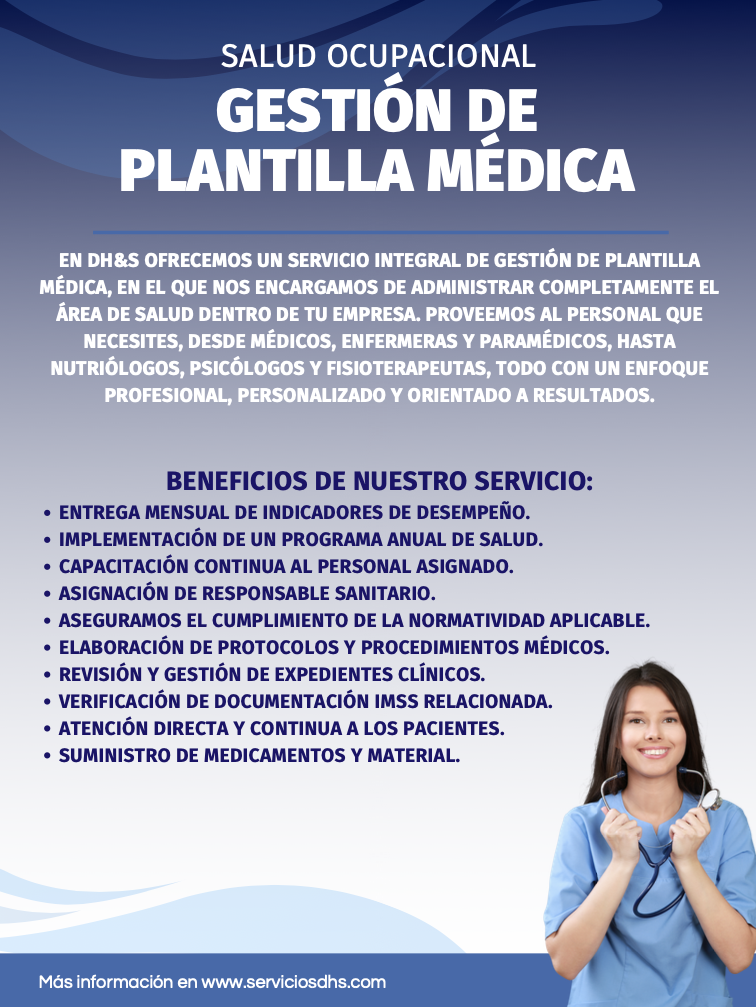 SALUD OCUPACIONAL
GESTIÓN DE PLANTILLA MÉDICA

EN DH&S OFRECEMOS UN SERVICIO INTEGRAL DE GESTIÓN DE PLANTILLA MÉDICA, EN EL QUE NOS ENCARGAMOS DE ADMINISTRAR COMPLETAMENTE EL ÁREA DE SALUD DENTRO DE TU EMPRESA. PROVEEMOS AL PERSONAL QUE NECESITES, DESDE MÉDICOS, ENFERMERAS Y PARAMÉDICOS, HASTA NUTRIÓLOGOS, PSICÓLOGOS Y FISIOTERAPEUTAS, TODO CON UN ENFOQUE PROFESIONAL, PERSONALIZADO Y ORIENTADO A RESULTADOS.

BENEFICIOS DE NUESTRO SERVICIO:
• ENTREGA MENSUAL DE INDICADORES DE DESEMPEÑO.
• IMPLEMENTACIÓN DE UN PROGRAMA ANUAL DE SALUD.
• CAPACITACIÓN CONTINUA AL PERSONAL ASIGNADO.
• ASIGNACIÓN DE RESPONSABLE SANITARIO.
• ASEGURAMOS EL CUMPLIMIENTO DE LA NORMATIVIDAD APLICABLE.
• ELABORACIÓN DE PROTOCOLOS Y PROCEDIMIENTOS MÉDICOS.
• REVISIÓN Y GESTIÓN DE EXPEDIENTES CLÍNICOS.
• VERIFICACIÓN DE DOCUMENTACIÓN IMSS RELACIONADA.
• ATENCIÓN DIRECTA Y CONTINUA A LOS PACIENTES.
• SUMINISTRO DE MEDICAMENTOS Y MATERIAL.

Más información en www.serviciosdhs.com